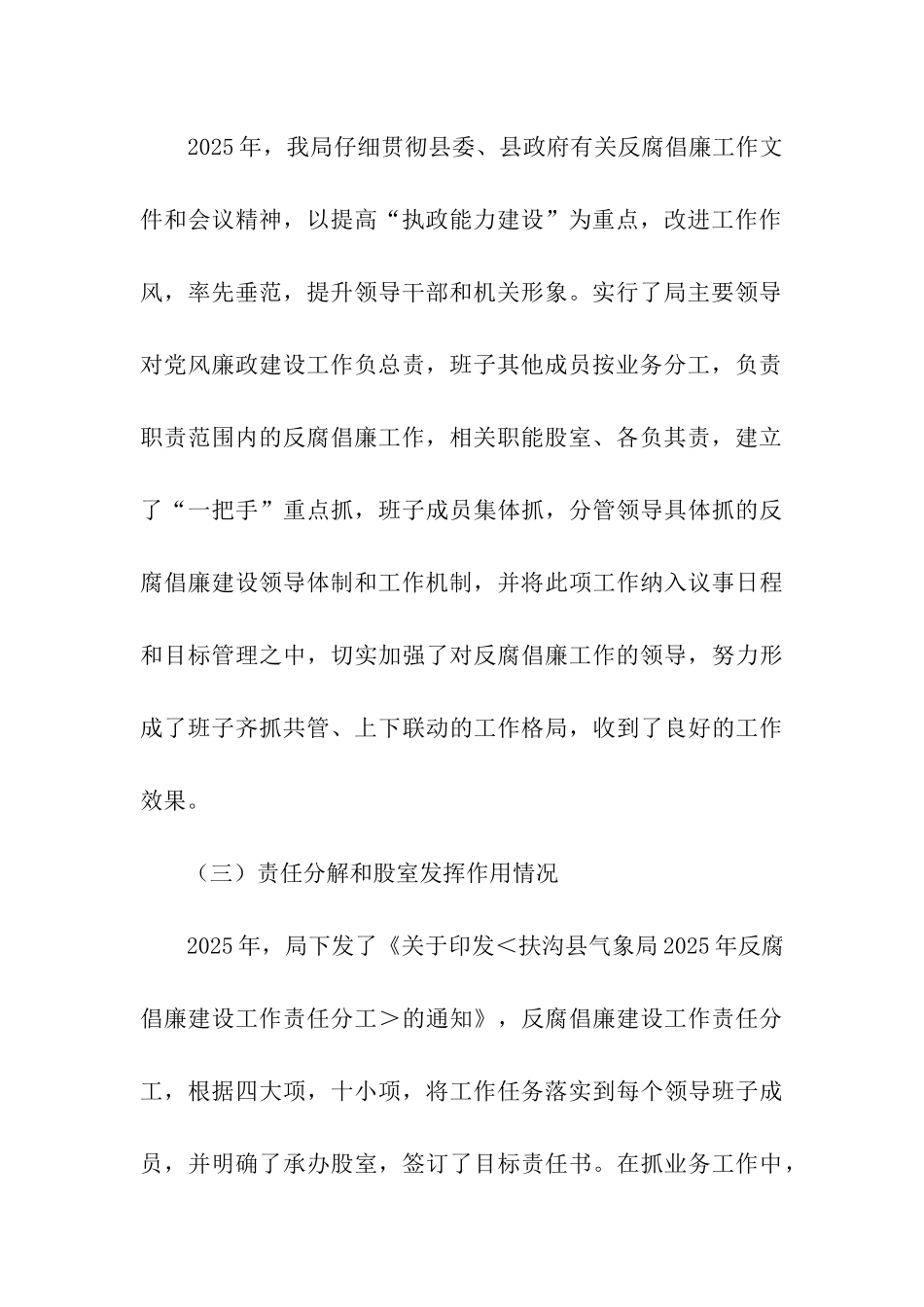 2025年，我局仔细贯彻县委、县政府有关反腐倡廉工作文件和会议精神，以提高“执政能力建设”为重点，改进工作作风，率先垂范，提升领导干部和机关形象。实行了局主要领导对党风廉政建设工作负总责，班子其他成员按业务分工，负责职责范围内的反腐倡廉工作，相关职能股室、各负其责，建立了“一把手”重点抓，班子成员集体抓，分管领导具体抓的反腐倡廉建设领导体制和工作机制，并将此项工作纳入议事日程和目标管理之中，切实加强了对反腐倡廉工作的领导，努力形成了班子齐抓共管、上下联动的工作格局，收到了良好的工作效果。

（三）责任分解和股室发挥作用情况

2025年，局下发了《关于印发＜扶沟县气象局2025年反腐倡廉建设工作责任分工＞的通知》，反腐倡廉建设工作责任分工，根据四大项，十小项，将工作任务落实到每个领导班子成员，并明确了承办股室，签订了目标责任书。在抓业务工作中，